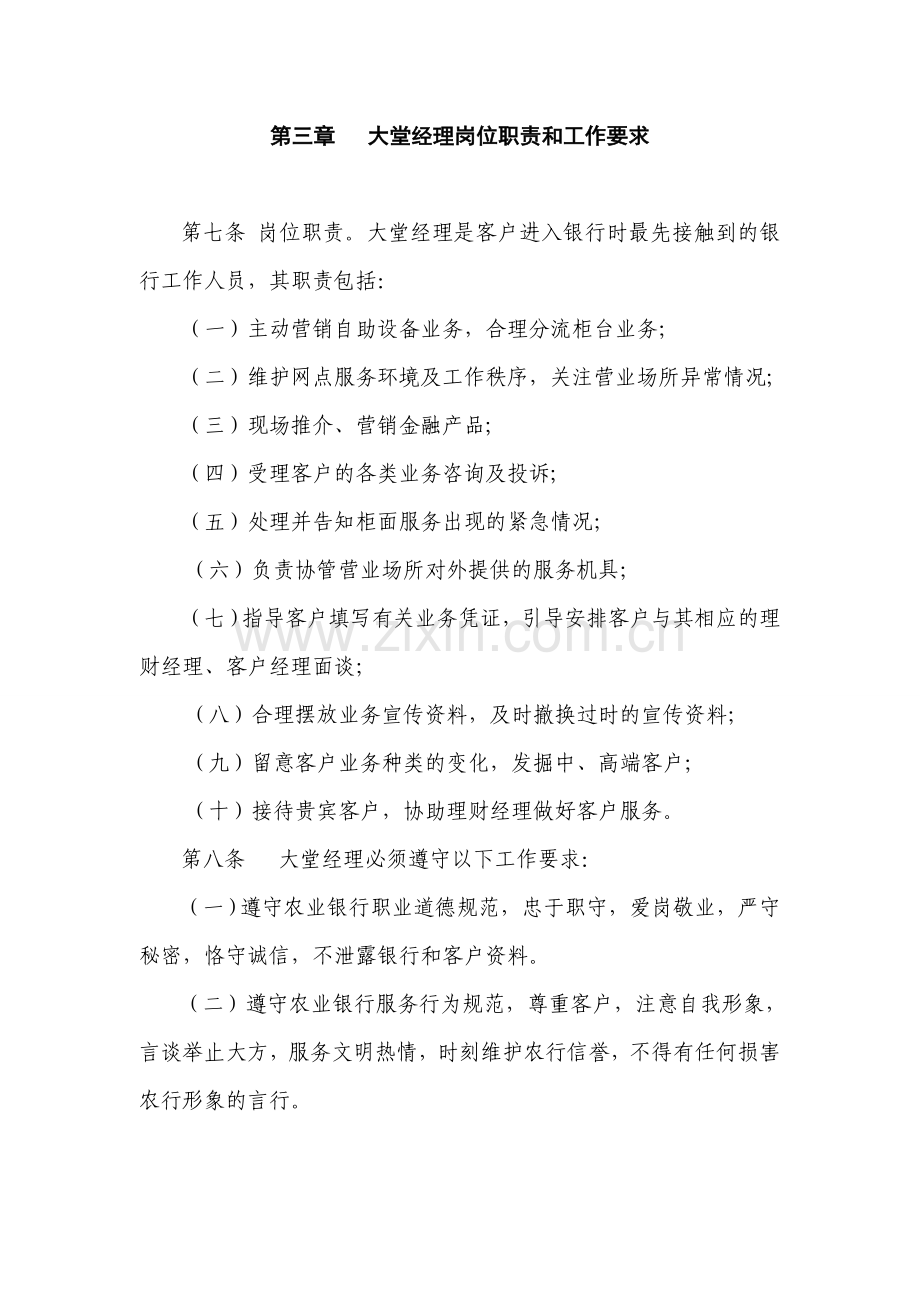 第三章 大堂经理岗位职责和工作要求

第七条 岗位职责。大堂经理是客户进入银行时最先接触到的银行工作人员，其职责包括:

（一）主动营销自助设备业务，合理分流柜台业务;

（二）维护网点服务环境及工作秩序，关注营业场所异常情况;

（三）现场推介、营销金融产品;

（四）受理客户的各类业务咨询及投诉;

（五）处理并告知柜面服务出现的紧急情况;

（六）负责协管营业场所对外提供的服务机具;

（七）指导客户填写有关业务凭证，引导安排客户与其相应的理财经理、客户经理面谈;

（八）合理摆放业务宣传资料，及时撤换过时的宣传资料;

（九）留意客户业务种类的变化，发掘中、高端客户;

（十）接待贵宾客户，协助理财经理做好客户服务。

第八条 大堂经理必须遵守以下工作要求:

（一）遵守农业银行职业道德规范，忠于职守，爱岗敬业，严守秘密，恪守诚信，不泄露银行和客户资料。

（二）遵守农业银行服务行为规范，尊重客户，注意自我形象，言谈举止大方，服务文明热情，时刻维护农行信誉，不得有任何损害农行形象的言行。

www.zixin.com.cn